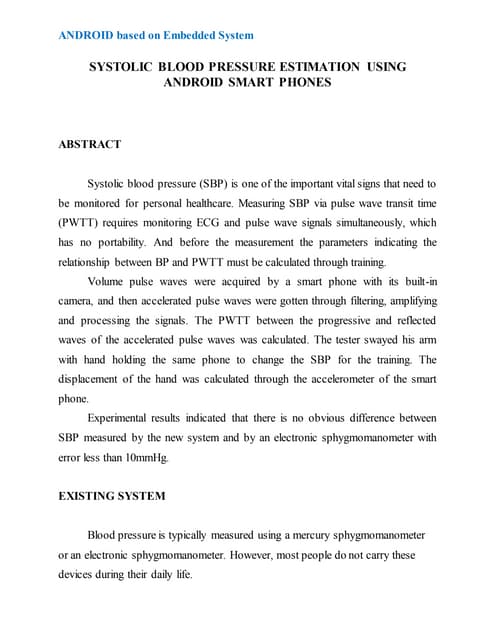 ANDROID based on Embedded System

SYSTOLIC BLOOD PRESSURE ESTIMATION USING ANDROID SMART PHONES

ABSTRACT

Systolic blood pressure (SBP) is one of the important vital signs that need to be monitored for personal healthcare. Measuring SBP via pulse wave transit time (PWTT) requires monitoring ECG and pulse wave signals simultaneously, which has no portability. And before the measurement the parameters indicating the relationship between BP and PWTT must be calculated through training.

Volume pulse waves were acquired by a smart phone with its built-in camera, and then accelerated pulse waves were gotten through filtering, amplifying and processing the signals. The PWTT between the progressive and reflected waves of the accelerated pulse waves was calculated. The tester swayed his arm with hand holding the same phone to change the SBP for the training. The displacement of the hand was calculated through the accelerometer of the smart phone.

Experimental results indicated that there is no obvious difference between SBP measured by the new system and by an electronic sphygmomanometer with error less than 10mmHg.

EXISTING SYSTEM

Blood pressure is typically measured using a mercury sphygmomanometer or an electronic sphygmomanometer. However, most people do not carry these devices during their daily life.